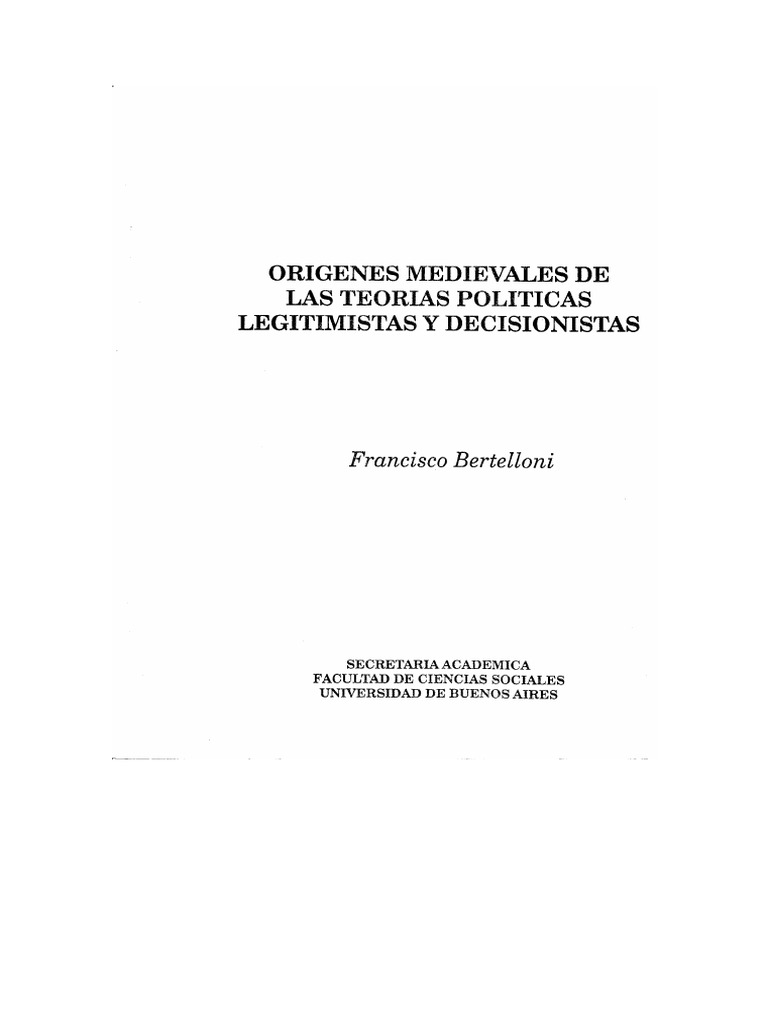 ORIGENES MEDIEVALES DE LAS TEORIAS POLITICAS LEGITIMISTAS Y DECISIONISTAS

Francisco Bertelloni

SECRETARIA ACADEMICA
FACULTAD DE CIENCIAS SOCIALES
UNIVERSIDAD DE BUENOS AIRES